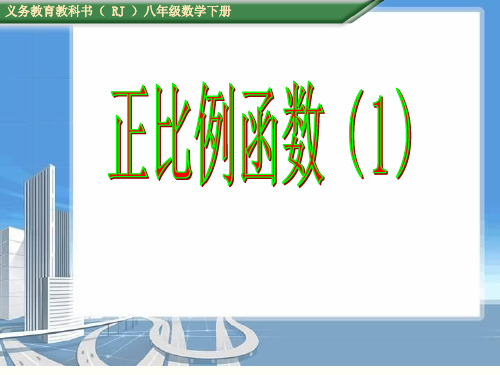 义务教育教科书（ RJ ）八年级数学下册

正比例函数（1）